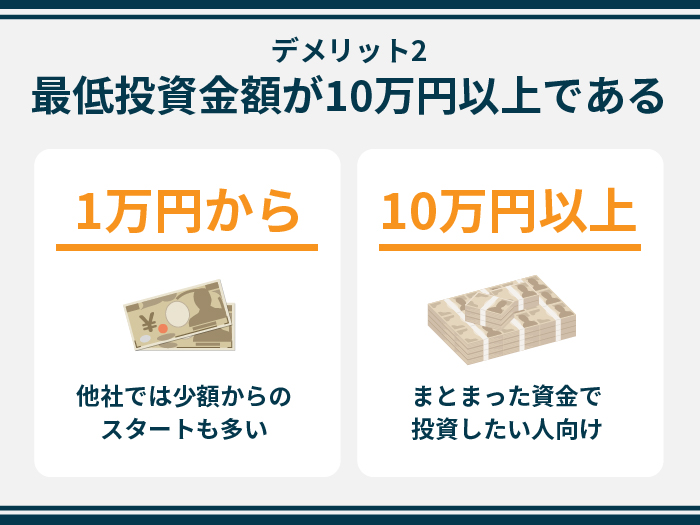 デメリット2
最低投資金額が10万円以上である

1万円から

¥

他社では少額からのスタートも多い

10万円以上

まとまった資金で投資したい人向け